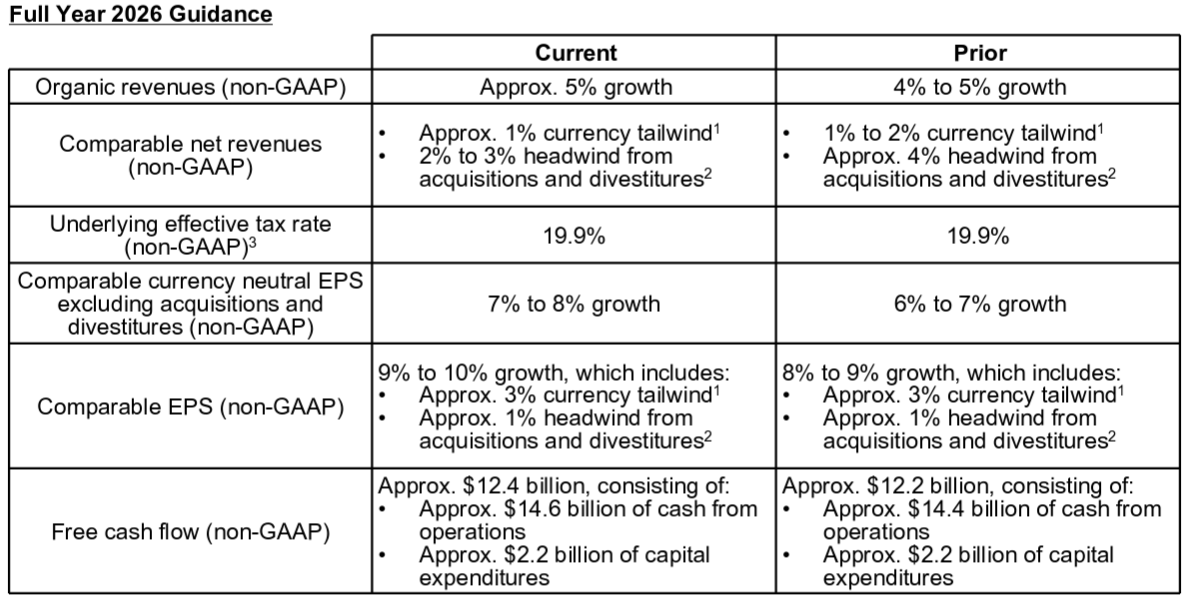 Full Year 2026 Guidance

| | Current | Prior |
|---|---|---|
| Organic revenues (non-GAAP) | Approx. 5% growth | 4% to 5% growth |
| Comparable net revenues (non-GAAP) | • Approx. 1% currency tailwind$^1$ • 2% to 3% headwind from acquisitions and divestitures$^2$ | • 1% to 2% currency tailwind$^1$ • Approx. 4% headwind from acquisitions and divestitures$^2$ |
| Underlying effective tax rate (non-GAAP)$^3$ | 19.9% | 19.9% |
| Comparable currency neutral EPS excluding acquisitions and divestitures (non-GAAP) | 7% to 8% growth | 6% to 7% growth |
| Comparable EPS (non-GAAP) | 9% to 10% growth, which includes: • Approx. 3% currency tailwind$^1$ • Approx. 1% headwind from acquisitions and divestitures$^2$ | 8% to 9% growth, which includes: • Approx. 3% currency tailwind$^1$ • Approx. 1% headwind from acquisitions and divestitures$^2$ |
| Free cash flow (non-GAAP) | Approx. \$12.4 billion, consisting of: • Approx. \$14.6 billion of cash from operations • Approx. \$2.2 billion of capital expenditures | Approx. \$12.2 billion, consisting of: • Approx. \$14.4 billion of cash from operations • Approx. \$2.2 billion of capital expenditures |